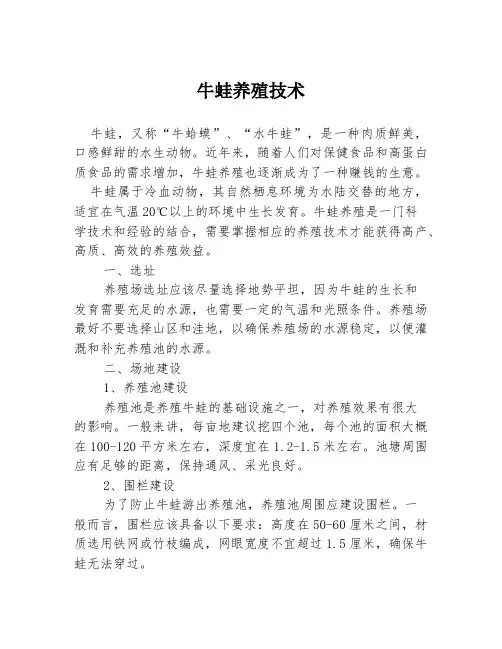 牛蛙养殖技术

牛蛙，又称“牛蛤蟆”、“水牛蛙”，是一种肉质鲜美，口感鲜甜的水生动物。近年来，随着人们对保健食品和高蛋白质食品的需求增加，牛蛙养殖也逐渐成为了一种赚钱的生意。

牛蛙属于冷血动物，其自然栖息环境为水陆交替的地方，适宜在气温20℃以上的环境中生长发育。牛蛙养殖是一门科学技术和经验的结合，需要掌握相应的养殖技术才能获得高产、高质、高效的养殖效益。

一、选址

养殖场选址应该尽量选择地势平坦，因为牛蛙的生长和发育需要充足的水源，也需要一定的气温和光照条件。养殖场最好不要选择山区和洼地，以确保养殖场的水源稳定，以便灌溉和补充养殖池的水源。

二、场地建设

1、养殖池建设

养殖池是养殖牛蛙的基础设施之一，对养殖效果有很大的影响。一般来讲，每亩地建议挖四个池，每个池的面积大概在100-120平方米左右，深度宜在1.2-1.5米左右。池塘周围应有足够的距离，保持通风、采光良好。

2、围栏建设

为了防止牛蛙游出养殖池，养殖池周围应建设围栏。一般而言，围栏应该具备以下要求：高度在50-60厘米之间，材质选用铁网或竹枝编成，网眼宽度不宜超过1.5厘米，确保牛蛙无法穿过。